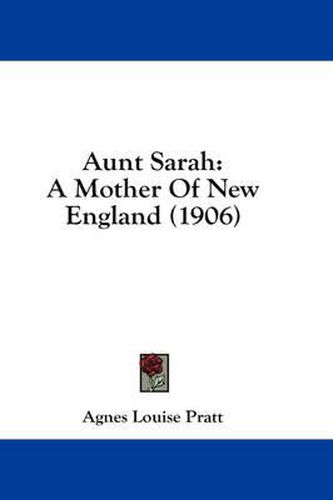 Aunt Sarah:
A Mother Of New
England (1906)

Agnes Louise Pratt